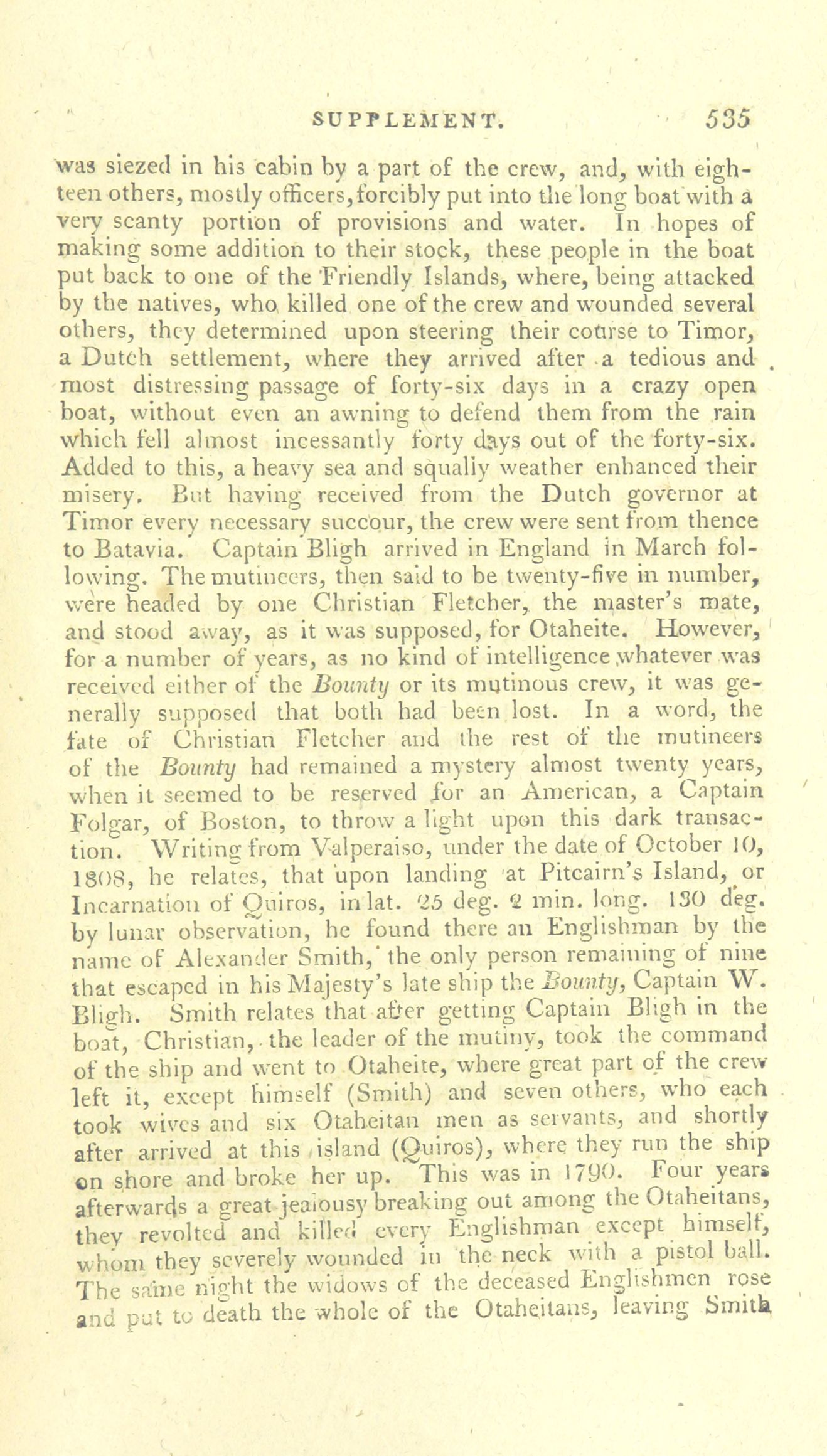 SUPPLEMENT. 535

was siezed in his cabin by a part of the crew, and, with eighteen others, mostly officers, forcibly put into the long boat with a very scanty portion of provisions and water. In hopes of making some addition to their stock, these people in the boat put back to one of the Friendly Islands, where, being attacked by the natives, who killed one of the crew and wounded several others, they determined upon steering their course to Timor, a Dutch settlement, where they arrived after a tedious and most distressing passage of forty-six days in a crazy open boat, without even an awning to defend them from the rain which fell almost incessantly forty days out of the forty-six. Added to this, a heavy sea and squally weather enhanced their misery. But having received from the Dutch governor at Timor every necessary succour, the crew were sent from thence to Batavia. Captain Bligh arrived in England in March following. The mutineers, then said to be twenty-five in number, were headed by one Christian Fletcher, the master's mate, and stood away, as it was supposed, for Otaheite. However, for a number of years, as no kind of intelligence whatever was received either of the Bounty or its mutinous crew, it was generally supposed that both had been lost. In a word, the fate of Christian Fletcher and the rest of the mutineers of the Bounty had remained a mystery almost twenty years, when it seemed to be reserved for an American, a Captain Folgar, of Boston, to throw a light upon this dark transaction. Writing from Valperaiso, under the date of October 10, 1808, he relates, that upon landing at Pitcairn's Island, or Incarnation of Quiros, in lat. 25 deg. 2 min. long. 130 deg. by lunar observation, he found there an Englishman by the name of Alexander Smith, the only person remaining of nine that escaped in his Majesty's late ship the Bounty, Captain W. Bligh. Smith relates that after getting Captain Bligh in the boat, Christian, the leader of the mutiny, took the command of the ship and went to Otaheite, where great part of the crew left it, except himself (Smith) and seven others, who each took wives and six Otaheitan men as servants, and shortly after arrived at this island (Quiros), where they run the ship on shore and broke her up. This was in 1790. Four years afterwards a great jealousy breaking out among the Otaheitans, they revolted and killed every Englishman except himself, whom they severely wounded in the neck with a pistol ball. The same night the widows of the deceased Englishmen rose and put to death the whole of the Otaheitans, leaving Smith